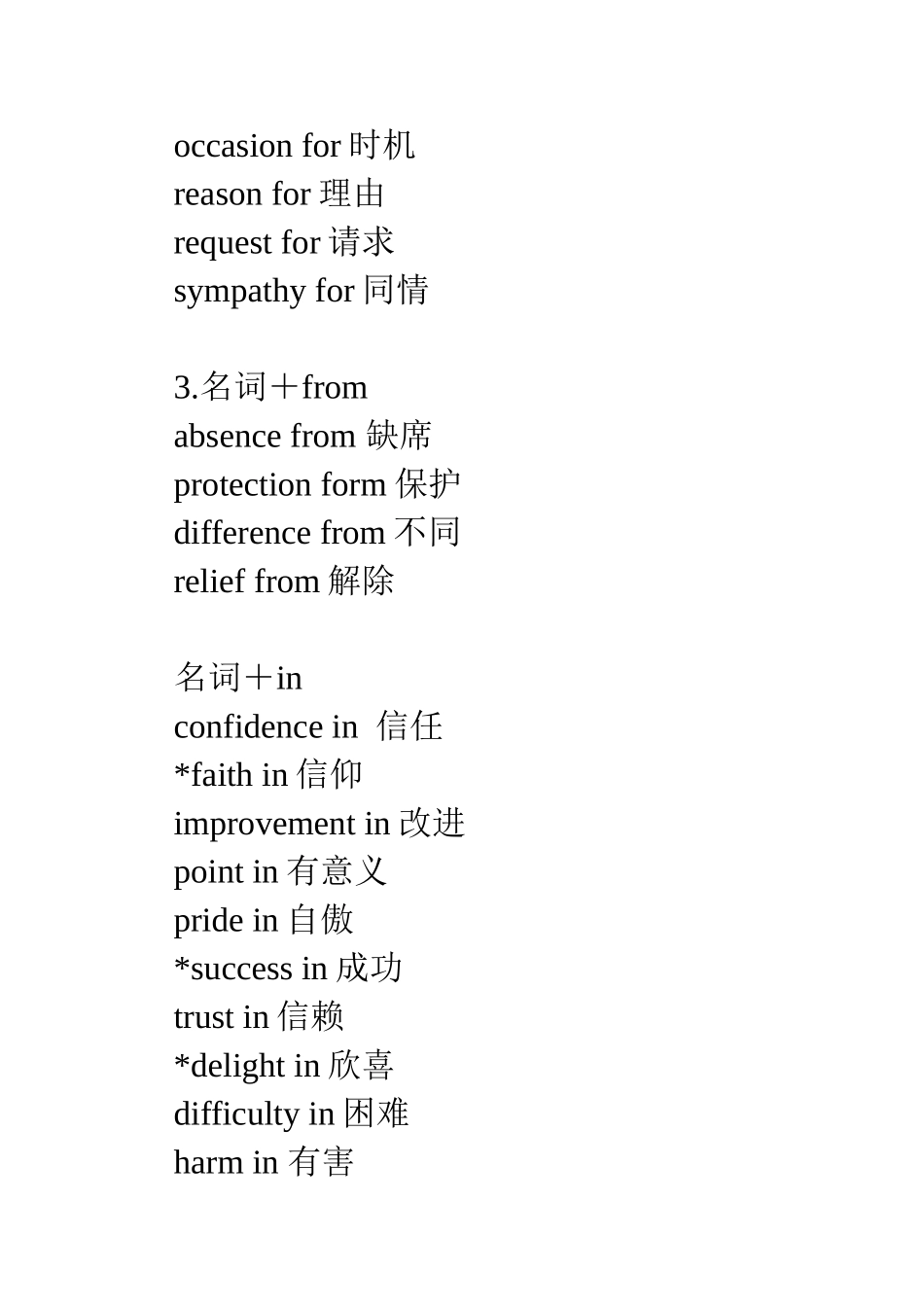 occasion for 时机
reason for 理由
request for 请求
sympathy for 同情

3.名词＋from
absence from 缺席
protection form 保护
difference from 不同
relief from 解除

名词＋in
confidence in 信任
*faith in 信仰
improvement in 改进
point in 有意义
pride in 自傲
*success in 成功
trust in 信赖
*delight in 欣喜
difficulty in 困难
harm in 有害